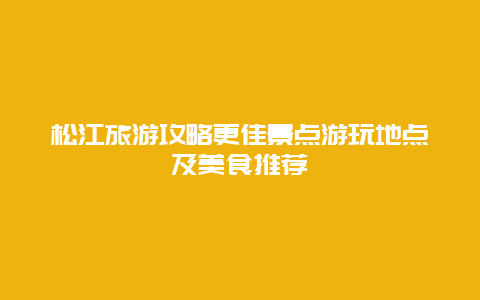 松江旅游攻略更佳景点游玩地点及美食推荐